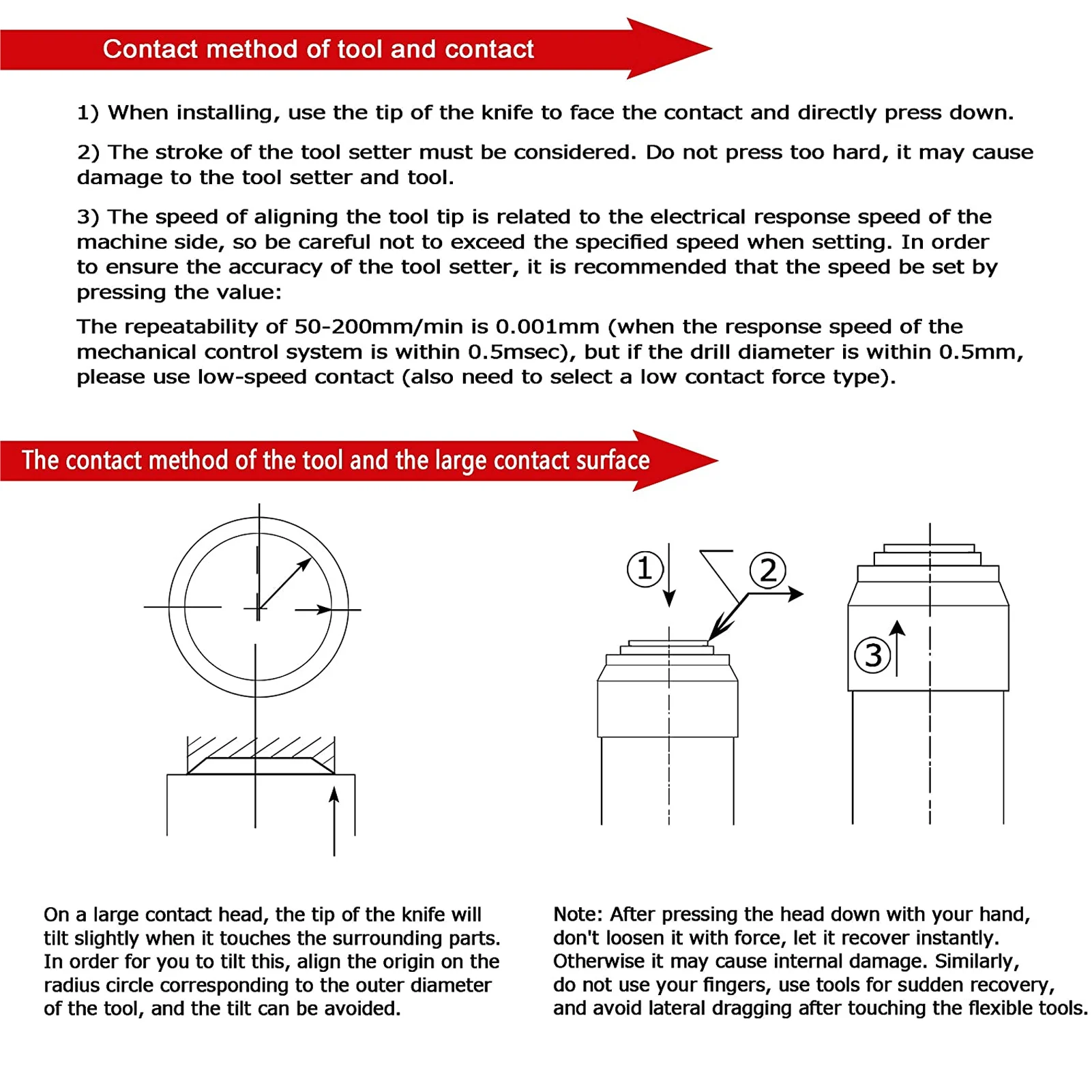 Contact method of tool and contact

1) When installing, use the tip of the knife to face the contact and directly press down.

2) The stroke of the tool setter must be considered. Do not press too hard, it may cause damage to the tool setter and tool.

3) The speed of aligning the tool tip is related to the electrical response speed of the machine side, so be careful not to exceed the specified speed when setting. In order to ensure the accuracy of the tool setter, it is recommended that the speed be set by pressing the value:

The repeatability of 50-200mm/min is 0.001mm (when the response speed of the mechanical control system is within 0.5msec), but if the drill diameter is within 0.5mm, please use low-speed contact (also need to select a low contact force type).

The contact method of the tool and the large contact surface

1

2

3

On a large contact head, the tip of the knife will tilt slightly when it touches the surrounding parts. In order for you to tilt this, align the origin on the radius circle corresponding to the outer diameter of the tool, and the tilt can be avoided.

Note: After pressing the head down with your hand, don't loosen it with force, let it recover instantly. Otherwise it may cause internal damage. Similarly, do not use your fingers, use tools for sudden recovery, and avoid lateral dragging after touching the flexible tools.